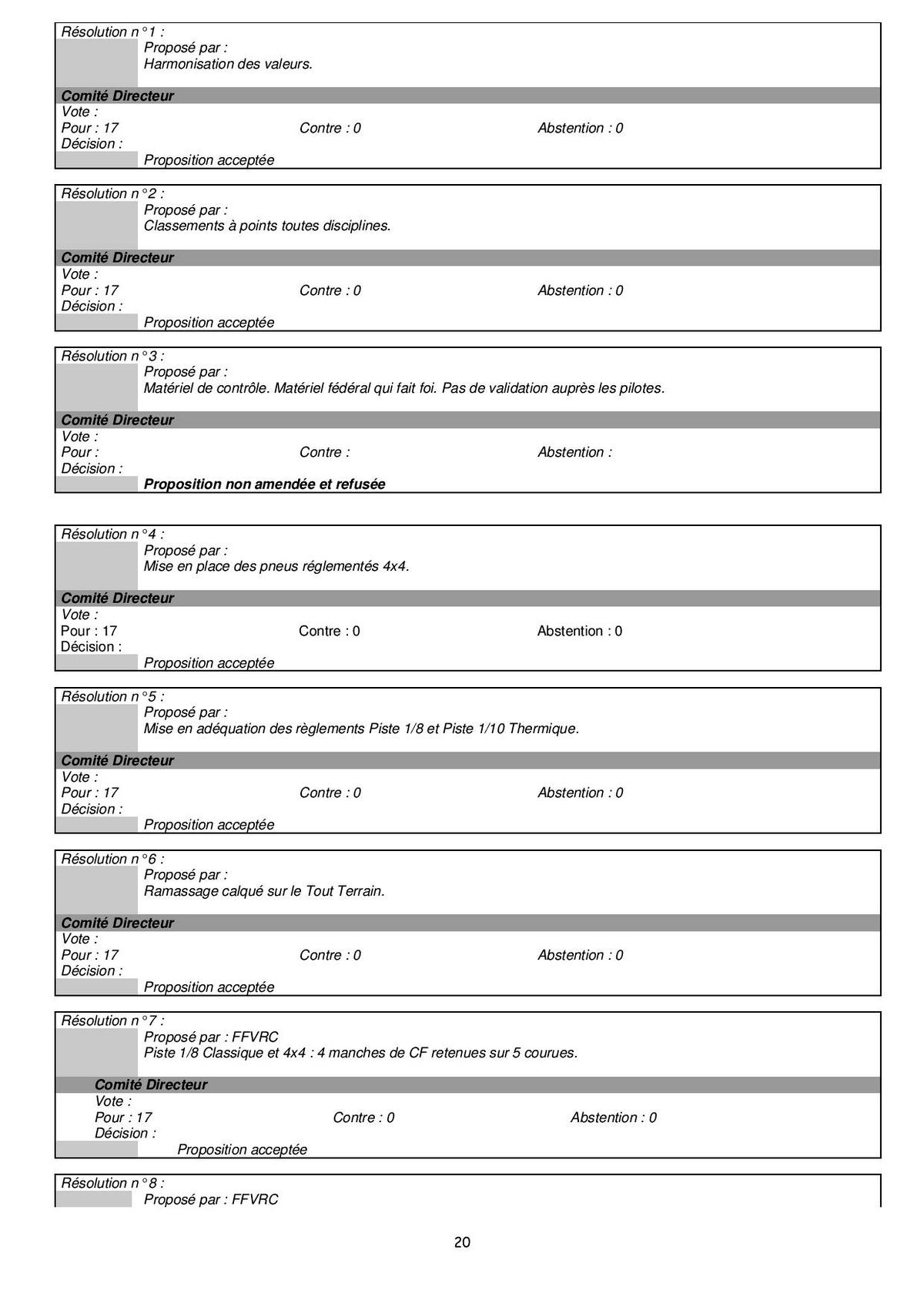 Résolution n°1 :
Proposé par :
Harmonisation des valeurs.

Comité Directeur
Vote :
Pour : 17 Contre : 0 Abstention : 0
Décision :
Proposition acceptée

Résolution n°2 :
Proposé par :
Classements à points toutes disciplines.

Comité Directeur
Vote :
Pour : 17 Contre : 0 Abstention : 0
Décision :
Proposition acceptée

Résolution n°3 :
Proposé par :
Matériel de contrôle. Matériel fédéral qui fait foi. Pas de validation auprès les pilotes.

Comité Directeur
Vote :
Pour : Contre : Abstention :
Décision :
Proposition non amendée et refusée

Résolution n°4 :
Proposé par :
Mise en place des pneus réglementés 4x4.

Comité Directeur
Vote :
Pour : 17 Contre : 0 Abstention : 0
Décision :
Proposition acceptée

Résolution n°5 :
Proposé par :
Mise en adéquation des règlements Piste 1/8 et Piste 1/10 Thermique.

Comité Directeur
Vote :
Pour : 17 Contre : 0 Abstention : 0
Décision :
Proposition acceptée

Résolution n°6 :
Proposé par :
Ramassage calqué sur le Tout Terrain.

Comité Directeur
Vote :
Pour : 17 Contre : 0 Abstention : 0
Décision :
Proposition acceptée

Résolution n°7 :
Proposé par : FFVRC
Piste 1/8 Classique et 4x4 : 4 manches de CF retenues sur 5 courues.

Comité Directeur
Vote :
Pour : 17 Contre : 0 Abstention : 0
Décision :
Proposition acceptée

Résolution n°8 :
Proposé par : FFVRC

20